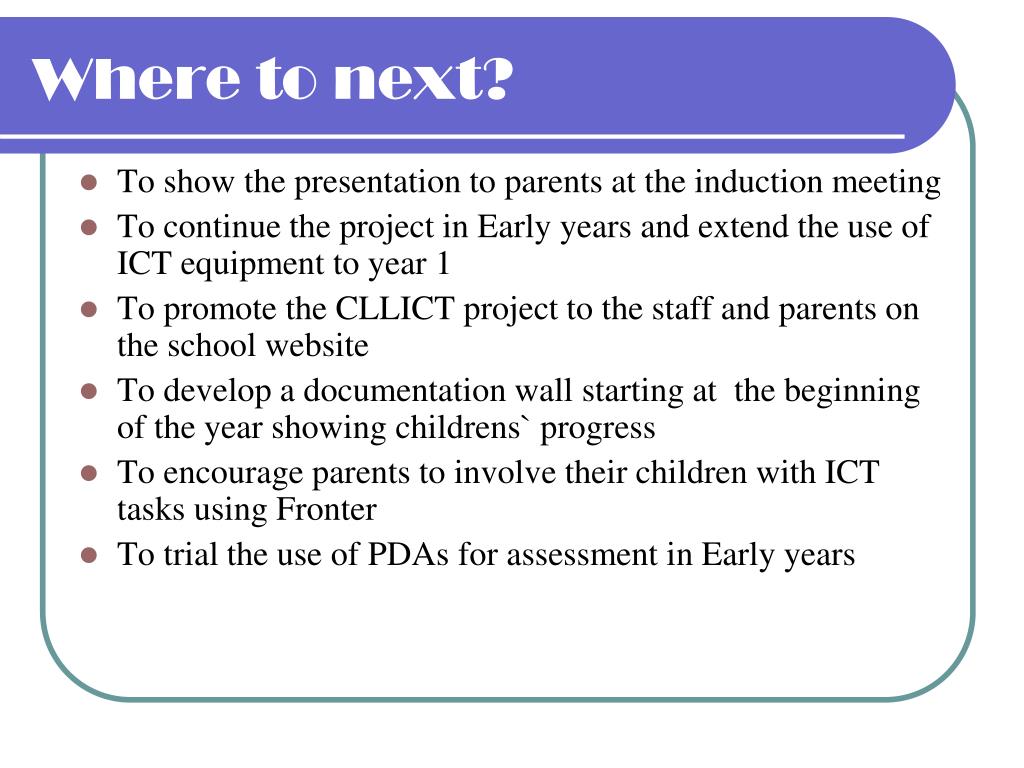 Where to next?

- To show the presentation to parents at the induction meeting
- To continue the project in Early years and extend the use of ICT equipment to year 1
- To promote the CLLICT project to the staff and parents on the school website
- To develop a documentation wall starting at the beginning of the year showing childrens` progress
- To encourage parents to involve their children with ICT tasks using Fronter
- To trial the use of PDAs for assessment in Early years